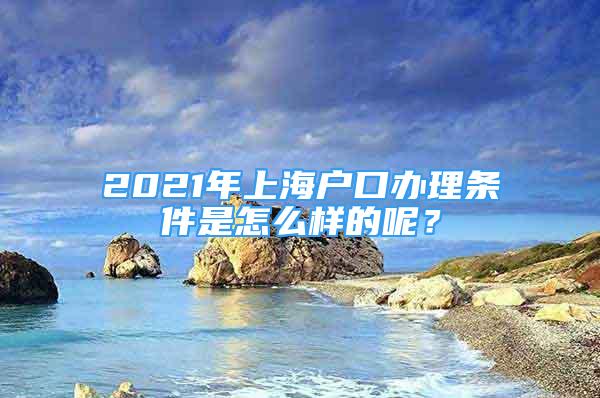 2021年上海户口办理条件是怎么样的呢？